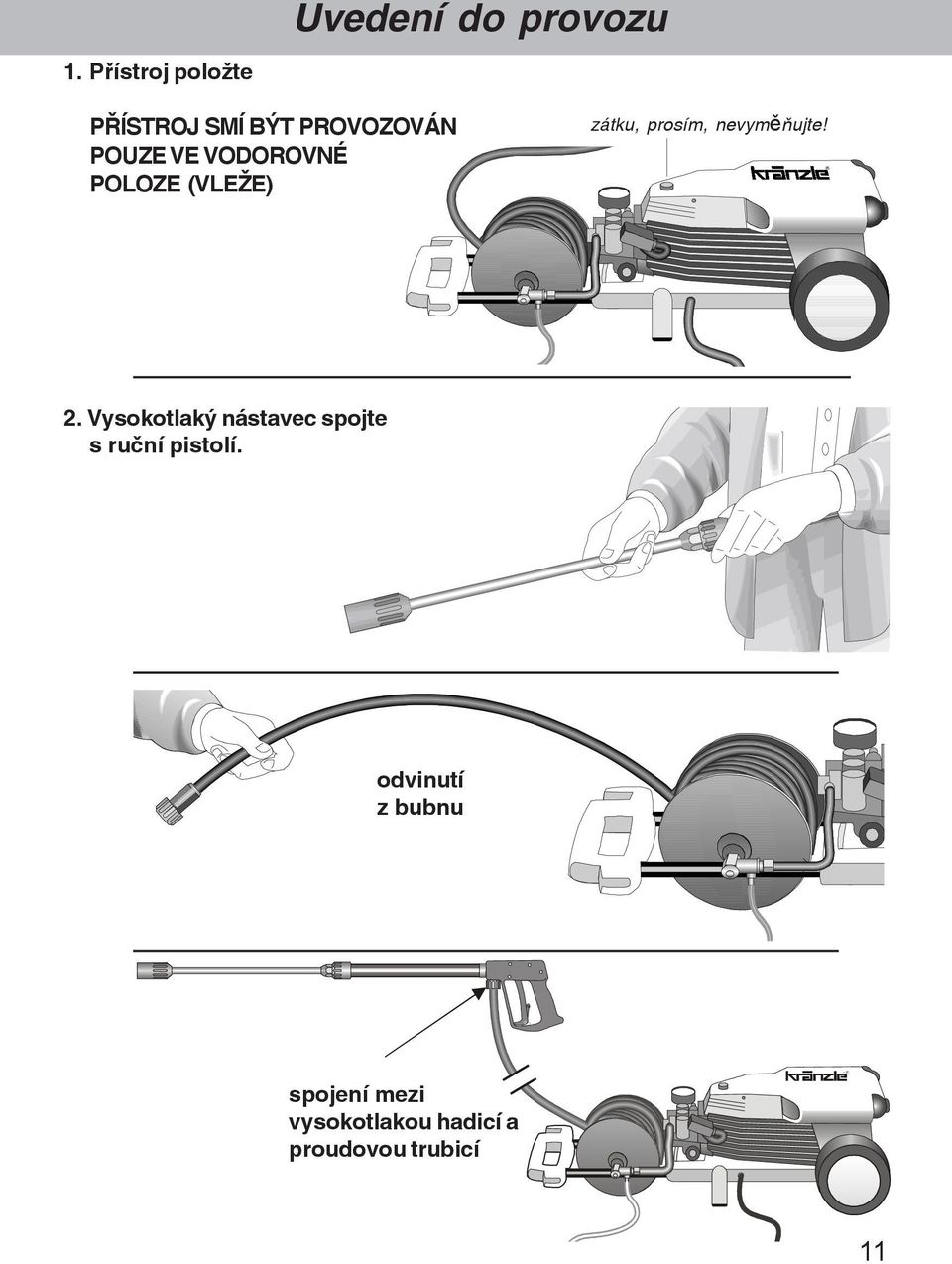 Uvedení do provozu

1. Přístroj položte

PŘÍSTROJ SMÍ BÝT PROVOZOVÁN POUZE VE VODOROVNÉ POLOZE (VLEŽE)

zátku, prosím, nevyměňujte!

kränzle

2. Vysokotlaký nástavec spojte s ruční pistolí.

odvinutí z bubnu

spojení mezi vysokotlakou hadicí a proudovou trubicí

kränzle

11